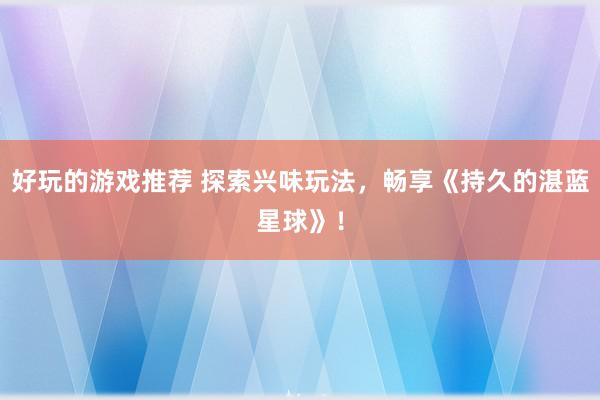 好玩的游戏推荐 探索兴味玩法，畅享《持久的湛蓝星球》！